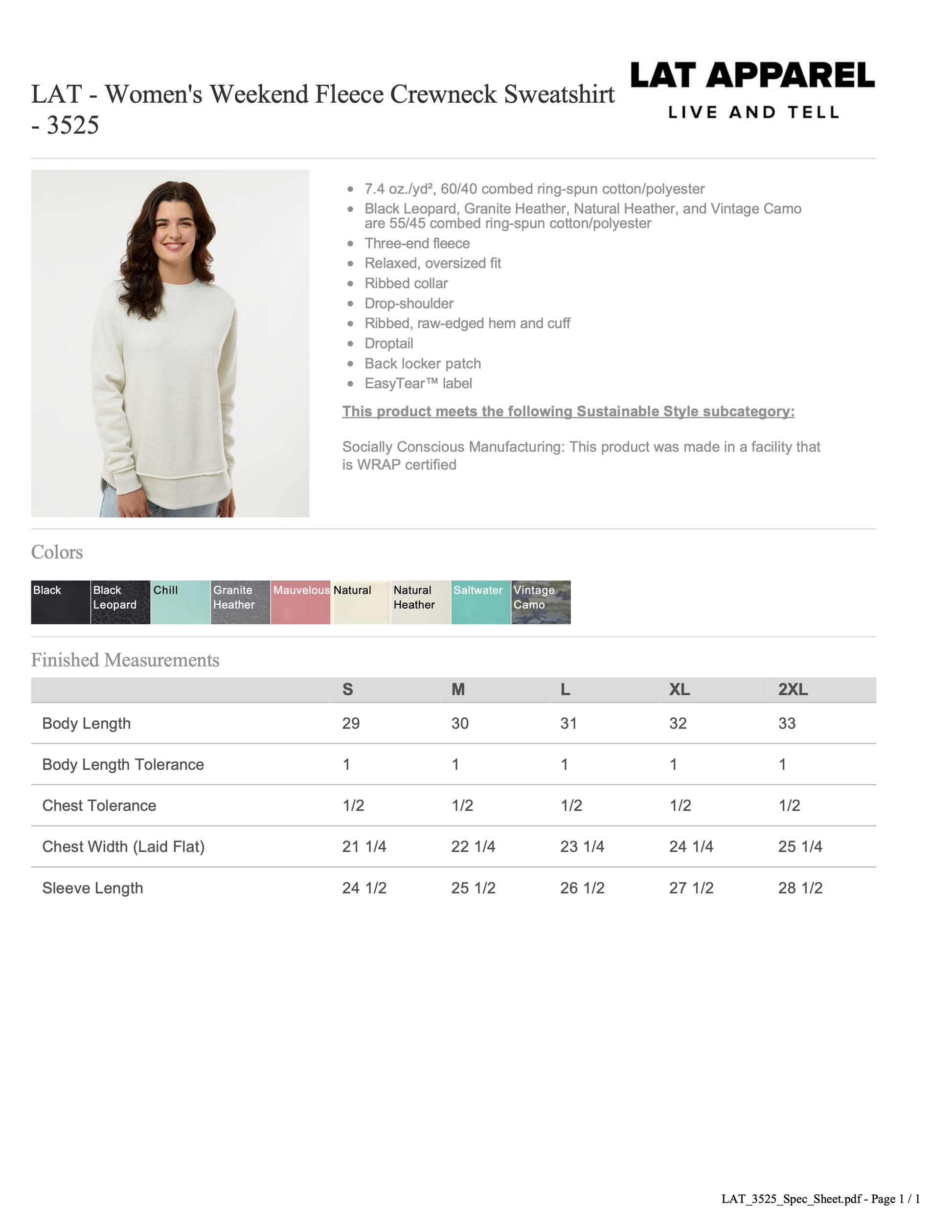 LAT - Women's Weekend Fleece Crewneck Sweatshirt - 3525

LAT APPAREL
LIVE AND TELL

- 7.4 oz./yd², 60/40 combed ring-spun cotton/polyester
- Black Leopard, Granite Heather, Natural Heather, and Vintage Camo are 55/45 combed ring-spun cotton/polyester
- Three-end fleece
- Relaxed, oversized fit
- Ribbed collar
- Drop-shoulder
- Ribbed, raw-edged hem and cuff
- Droptail
- Back locker patch
- EasyTear™ label

This product meets the following Sustainable Style subcategory:

Socially Conscious Manufacturing: This product was made in a facility that is WRAP certified

Colors

Black
Black Leopard
Chill
Granite Heather
Mauvelous
Natural
Natural Heather
Saltwater
Vintage Camo

Finished Measurements

| | S | M | L | XL | 2XL |
|---|---|---|---|---|---|
| Body Length | 29 | 30 | 31 | 32 | 33 |
| Body Length Tolerance | 1 | 1 | 1 | 1 | 1 |
| Chest Tolerance | 1/2 | 1/2 | 1/2 | 1/2 | 1/2 |
| Chest Width (Laid Flat) | 21 1/4 | 22 1/4 | 23 1/4 | 24 1/4 | 25 1/4 |
| Sleeve Length | 24 1/2 | 25 1/2 | 26 1/2 | 27 1/2 | 28 1/2 |

LAT_3525_Spec_Sheet.pdf - Page 1 / 1